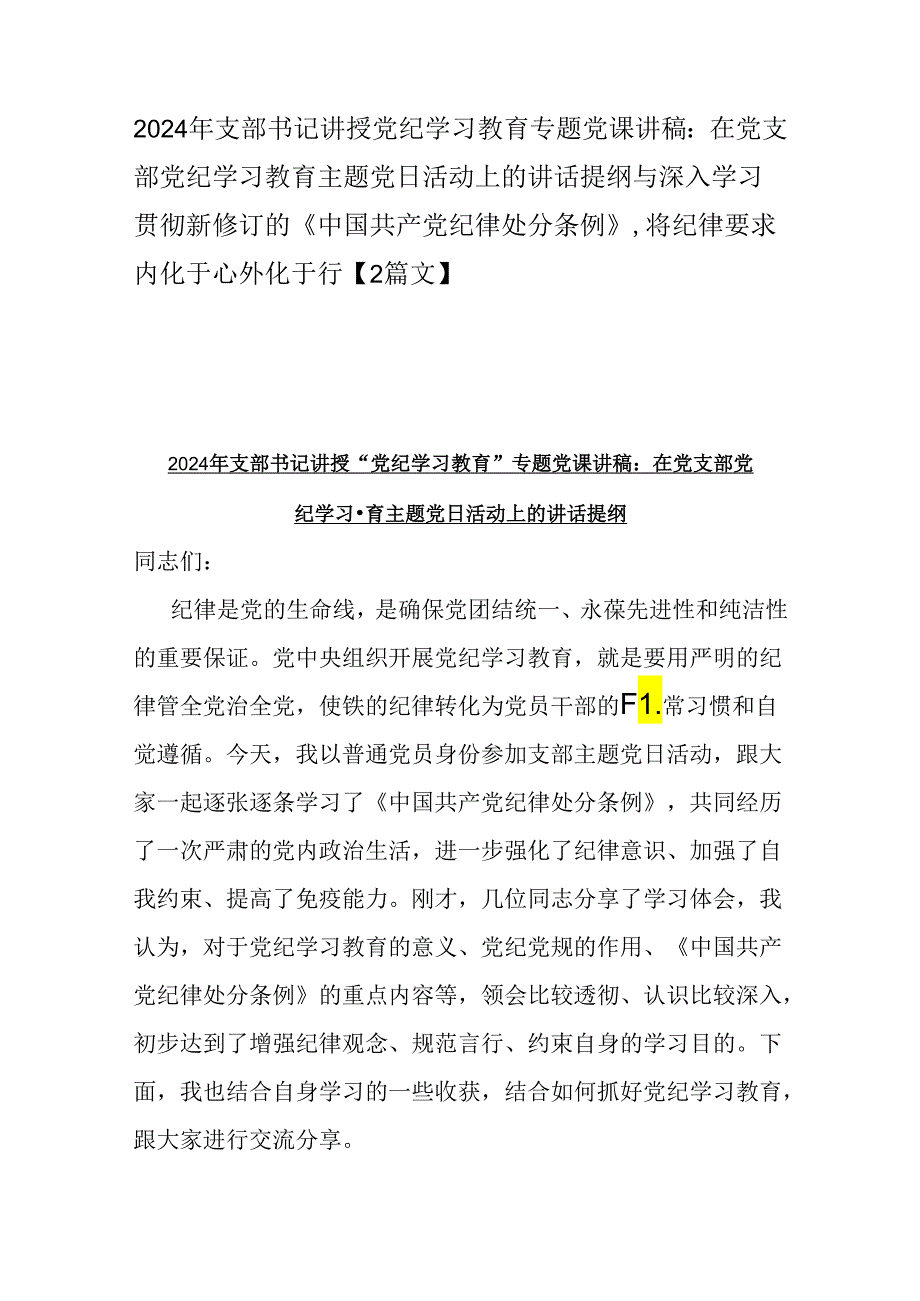 2024年支部书记讲授党纪学习教育专题党课讲稿：在党支部党纪学习教育主题党日活动上的讲话提纲与深入学习贯彻新修订的《中国共产党纪律处分条例》，将纪律要求内化于心外化于行【2篇文】

2024年支部书记讲授“党纪学习教育”专题党课讲稿：在党支部党纪学习•育主题党日活动上的讲话提纲

同志们：

纪律是党的生命线，是确保党团结统一、永葆先进性和纯洁性的重要保证。党中央组织开展党纪学习教育，就是要用严明的纪律管全党治全党，使铁的纪律转化为党员干部的F1.常习惯和自觉遵循。今天，我以普通党员身份参加支部主题党日活动，跟大家一起逐张逐条学习了《中国共产党纪律处分条例》，共同经历了一次严肃的党内政治生活，进一步强化了纪律意识、加强了自我约束、提高了免疫能力。刚才，几位同志分享了学习体会，我认为，对于党纪学习教育的意义、党纪党规的作用、《中国共产党纪律处分条例》的重点内容等，领会比较透彻、认识比较深入，初步达到了增强纪律观念、规范言行、约束自身的学习目的。下面，我也结合自身学习的一些收获，结合如何抓好党纪学习教育，跟大家进行交流分享。